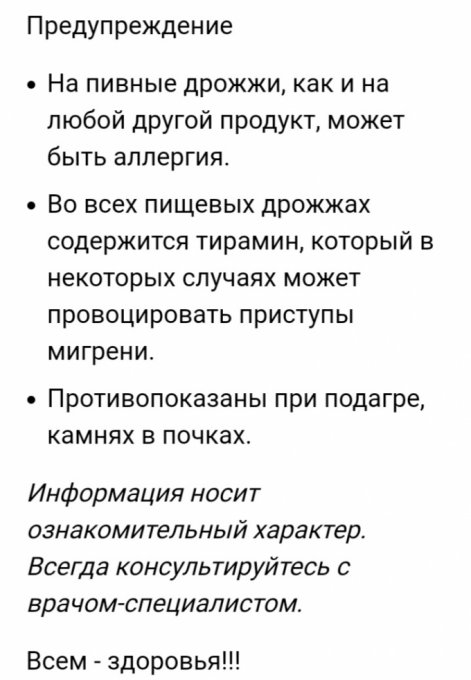 Предупреждение

• На пивные дрожжи, как и на любой другой продукт, может быть аллергия.

• Во всех пищевых дрожжах содержится тирамин, который в некоторых случаях может провоцировать приступы мигрени.

• Противопоказаны при подагре, камнях в почках.

Информация носит ознакомительный характер. Всегда консультируйтесь с врачом-специалистом.

Всем - здоровья!!!